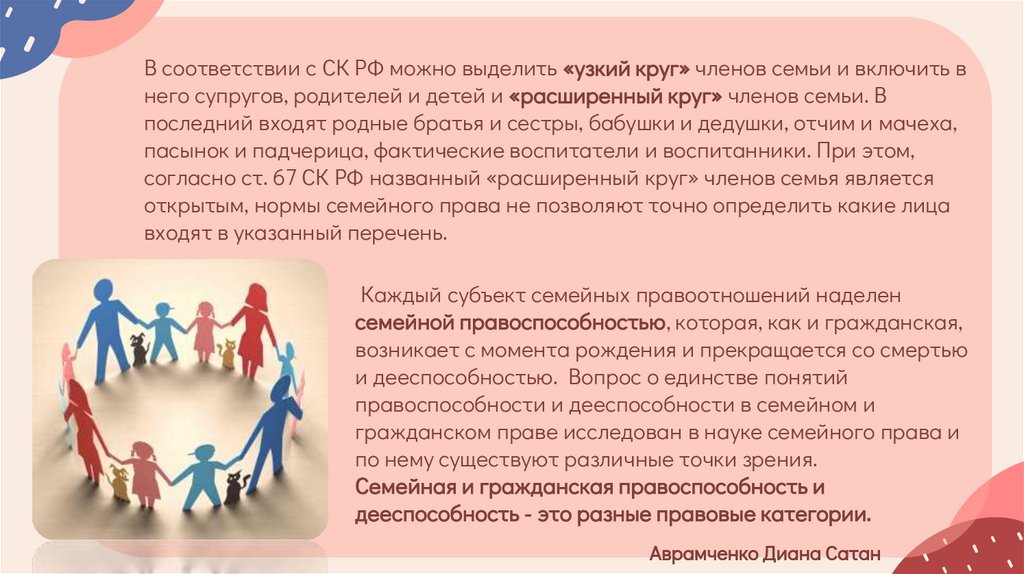 В соответствии с СК РФ можно выделить «узкий круг» членов семьи и включить в него супругов, родителей и детей и «расширенный круг» членов семьи. В последний входят родные братья и сестры, бабушки и дедушки, отчим и мачеха, пасынок и падчерица, фактические воспитатели и воспитанники. При этом, согласно ст. 67 СК РФ названный «расширенный круг» членов семья является открытым, нормы семейного права не позволяют точно определить какие лица входят в указанный перечень.

Каждый субъект семейных правоотношений наделен семейной правоспособностью, которая, как и гражданская, возникает с момента рождения и прекращается со смертью и дееспособностью. Вопрос о единстве понятий правоспособности и дееспособности в семейном и гражданском праве исследован в науке семейного права и по нему существуют различные точки зрения.
Семейная и гражданская правоспособность и дееспособность - это разные правовые категории.

Аврамченко Диана Сатан